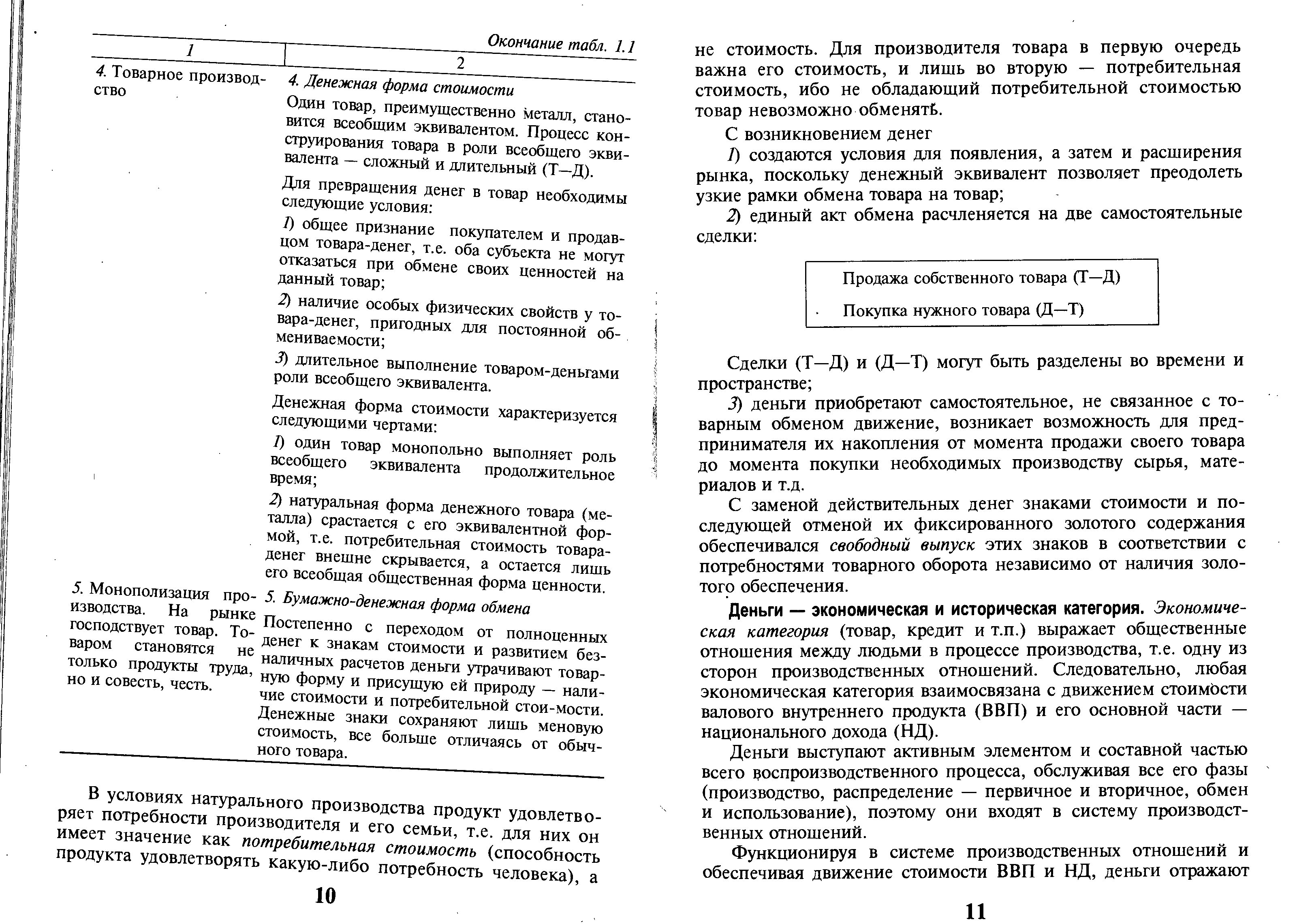 Окончание табл. 1.1

| 1 | 2 |
|---|---|
| 4. Товарное производство | 4. Денежная форма стоимости<br>Один товар, преимущественно металл, становится всеобщим эквивалентом. Процесс конструирования товара в роли всеобщего эквивалента — сложный и длительный (Т—Д).<br>Для превращения денег в товар необходимы следующие условия:<br>1) общее признание покупателем и продавцом товара-денег, т.е. оба субъекта не могут отказаться при обмене своих ценностей на данный товар;<br>2) наличие особых физических свойств у товара-денег, пригодных для постоянной обмениваемости;<br>3) длительное выполнение товаром-деньгами роли всеобщего эквивалента.<br>Денежная форма стоимости характеризуется следующими чертами:<br>1) один товар монопольно выполняет роль всеобщего эквивалента продолжительное время;<br>2) натуральная форма денежного товара (металла) срастается с его эквивалентной формой, т.е. потребительная стоимость товара-денег внешне скрывается, а остается лишь его всеобщая общественная форма ценности. |
| 5. Монополизация производства. На рынке господствует товар. Товаром становятся не только продукты труда, но и совесть, честь. | 5. Бумажно-денежная форма обмена<br>Постепенно с переходом от полноценных денег к знакам стоимости и развитием безналичных расчетов деньги утрачивают товарную форму и присущую ей природу — наличие стоимости и потребительной стои-мости. Денежные знаки сохраняют лишь меновую стоимость, все больше отличаясь от обычного товара. |

В условиях натурального производства продукт удовлетворяет потребности производителя и его семьи, т.е. для них он имеет значение как потребительная стоимость (способность продукта удовлетворять какую-либо потребность человека), а

10

не стоимость. Для производителя товара в первую очередь важна его стоимость, и лишь во вторую — потребительная стоимость, ибо не обладающий потребительной стоимостью товар невозможно обменять.

С возникновением денег

1) создаются условия для появления, а затем и расширения рынка, поскольку денежный эквивалент позволяет преодолеть узкие рамки обмена товара на товар;

2) единый акт обмена расчленяется на две самостоятельные сделки:

Продажа собственного товара (Т—Д)

Покупка нужного товара (Д—Т)

Сделки (Т—Д) и (Д—Т) могут быть разделены во времени и пространстве;

3) деньги приобретают самостоятельное, не связанное с товарным обменом движение, возникает возможность для предпринимателя их накопления от момента продажи своего товара до момента покупки необходимых производству сырья, материалов и т.д.

С заменой действительных денег знаками стоимости и последующей отменой их фиксированного золотого содержания обеспечивался свободный выпуск этих знаков в соответствии с потребностями товарного оборота независимо от наличия золотого обеспечения.

Деньги — экономическая и историческая категория. Экономическая категория (товар, кредит и т.п.) выражает общественные отношения между людьми в процессе производства, т.е. одну из сторон производственных отношений. Следовательно, любая экономическая категория взаимосвязана с движением стоимости валового внутреннего продукта (ВВП) и его основной части — национального дохода (НД).

Деньги выступают активным элементом и составной частью всего воспроизводственного процесса, обслуживая все его фазы (производство, распределение — первичное и вторичное, обмен и использование), поэтому они входят в систему производственных отношений.

Функционируя в системе производственных отношений и обеспечивая движение стоимости ВВП и НД, деньги отражают

11